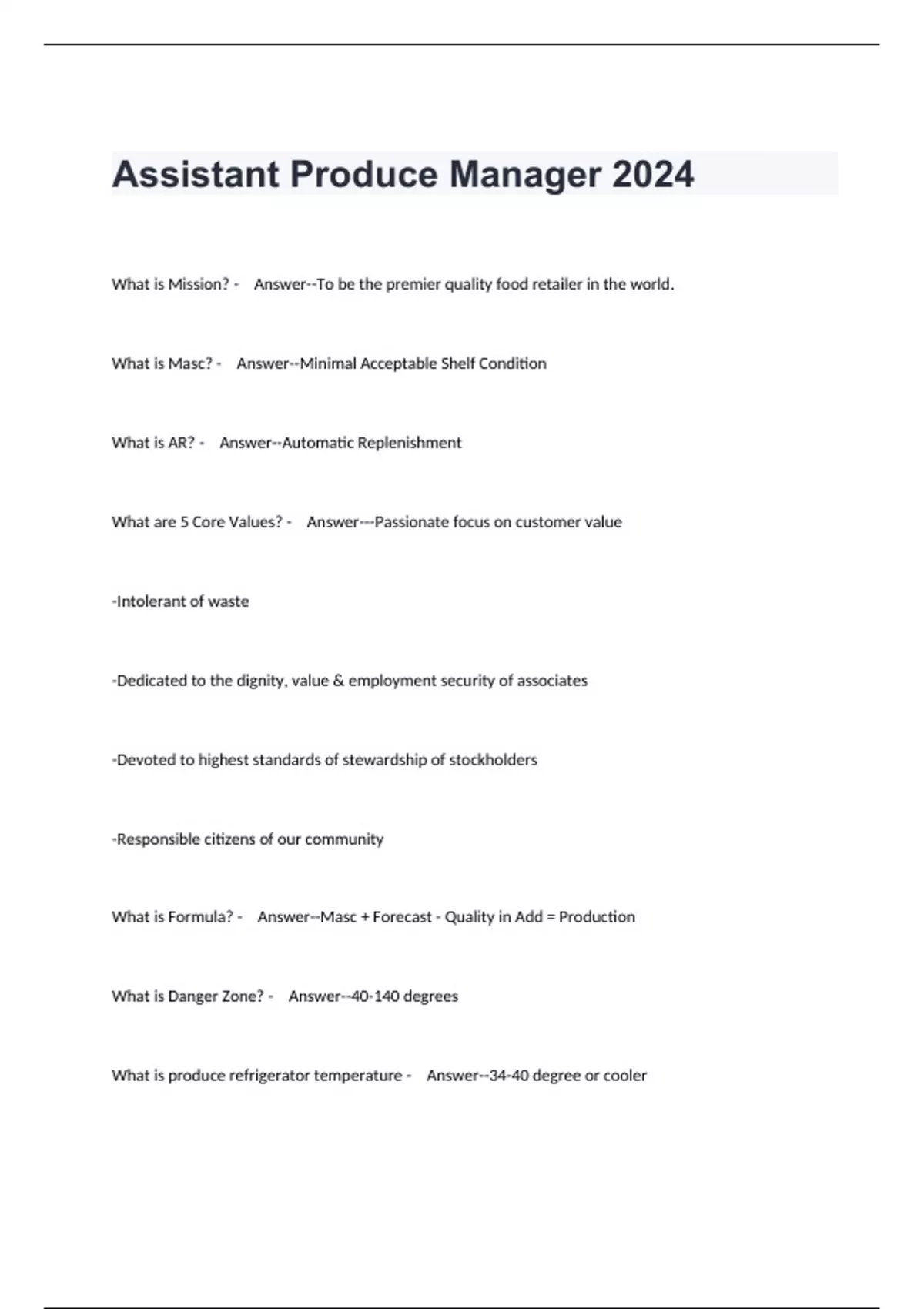 Assistant Produce Manager 2024

What is Mission? - Answer--To be the premier quality food retailer in the world.

What is Masc? - Answer--Minimal Acceptable Shelf Condition

What is AR? - Answer--Automatic Replenishment

What are 5 Core Values? - Answer---Passionate focus on customer value

-Intolerant of waste

-Dedicated to the dignity, value & employment security of associates

-Devoted to highest standards of stewardship of stockholders

-Responsible citizens of our community

What is Formula? - Answer--Masc + Forecast - Quality in Add = Production

What is Danger Zone? - Answer--40-140 degrees

What is produce refrigerator temperature - Answer--34-40 degree or cooler